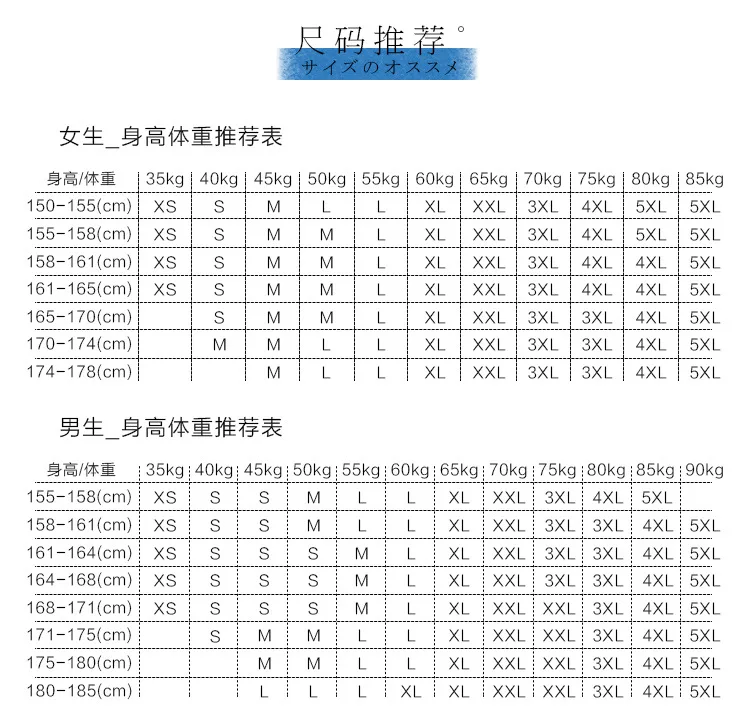 尺码推荐°
サイズのオススメ

女生_身高体重推荐表

| 身高/体重 | 35kg | 40kg | 45kg | 50kg | 55kg | 60kg | 65kg | 70kg | 75kg | 80kg | 85kg |
|---|---|---|---|---|---|---|---|---|---|---|---|
| 150-155(cm) | XS | S | M | L | L | XL | XXL | 3XL | 4XL | 5XL | 5XL |
| 155-158(cm) | XS | S | M | M | L | XL | XXL | 3XL | 4XL | 5XL | 5XL |
| 158-161(cm) | XS | S | M | M | L | XL | XXL | 3XL | 4XL | 4XL | 5XL |
| 161-165(cm) | XS | S | M | M | L | XL | XXL | 3XL | 4XL | 4XL | 5XL |
| 165-170(cm) | | S | M | M | L | XL | XXL | 3XL | 3XL | 4XL | 5XL |
| 170-174(cm) | | M | M | L | L | XL | XXL | 3XL | 3XL | 4XL | 5XL |
| 174-178(cm) | | | M | L | L | XL | XXL | 3XL | 3XL | 4XL | 5XL |

男生_身高体重推荐表

| 身高/体重 | 35kg | 40kg | 45kg | 50kg | 55kg | 60kg | 65kg | 70kg | 75kg | 80kg | 85kg | 90kg |
|---|---|---|---|---|---|---|---|---|---|---|---|---|
| 155-158(cm) | XS | S | S | M | L | L | XL | XXL | 3XL | 4XL | 5XL | |
| 158-161(cm) | XS | S | S | M | L | L | XL | XXL | 3XL | 3XL | 4XL | 5XL |
| 161-164(cm) | XS | S | S | S | M | L | XL | XXL | 3XL | 3XL | 4XL | 5XL |
| 164-168(cm) | XS | S | S | S | M | L | XL | XXL | 3XL | 3XL | 4XL | 5XL |
| 168-171(cm) | XS | S | S | S | M | L | XL | XXL | XXL | 3XL | 4XL | 5XL |
| 171-175(cm) | | S | M | M | L | L | XL | XXL | XXL | 3XL | 4XL | 5XL |
| 175-180(cm) | | | M | M | L | L | XL | XXL | XXL | 3XL | 4XL | 5XL |
| 180-185(cm) | | | L | L | L | XL | XL | XXL | XXL | 3XL | 4XL | 5XL |